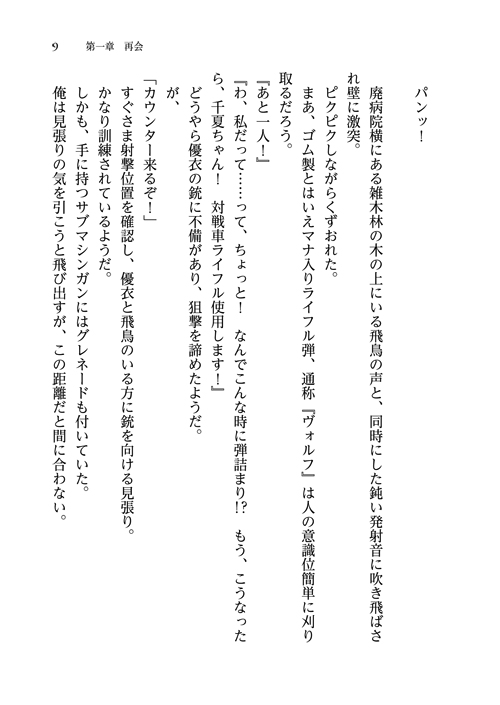 9　第一章　再会

パンッ！

廃病院横にある雑木林の木の上にいる飛鳥の声と、同時にした鈍い発射音に吹き飛ばされ壁に激突。

ピクピクしながらくずおれた。

まあ、ゴム製とはいえマナ入りライフル弾、通称『ヴォルフ』は人の意識位簡単に刈り取るだろう。

『あと一人！』

『わ、私だって……って、ちょっと！　なんでこんな時に弾詰まり!?　もう、こうなったら、千夏ちゃん！　対戦車ライフル使用します！』

どうやら優衣の銃に不備があり、狙撃を諦めたようだ。

が、

「カウンター来るぞ！」

すぐさま射撃位置を確認し、優衣と飛鳥のいる方に銃を向ける見張り。

かなり訓練されているようだ。

しかも、手に持つサブマシンガンにはグレネードも付いていた。

俺は見張りの気を引こうと飛び出すが、この距離だと間に合わない。